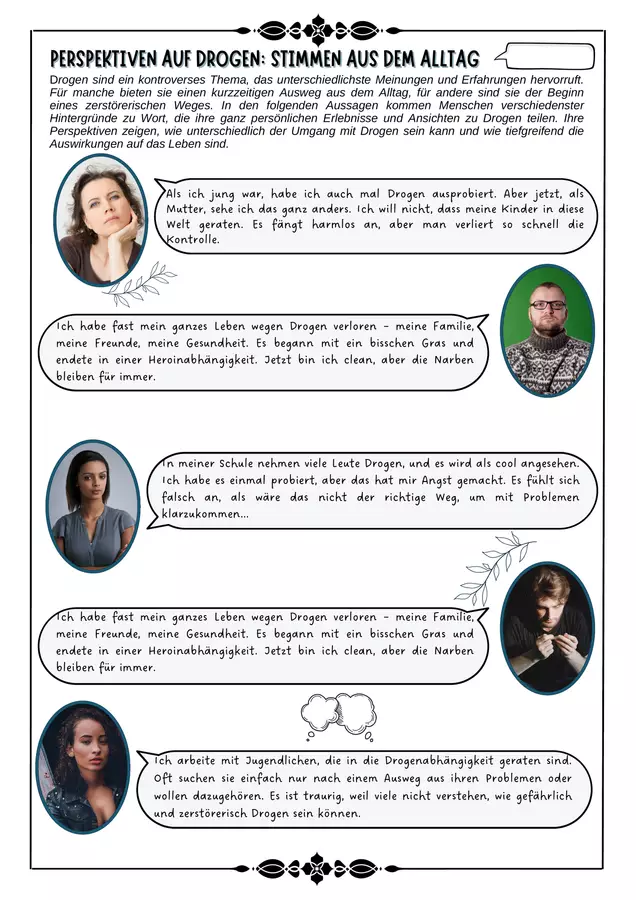 PERSPEKTIVEN AUF DROGEN: STIMMEN AUS DEM ALLTAG

Drogen sind ein kontroverses Thema, das unterschiedlichste Meinungen und Erfahrungen hervorruft. Für manche bieten sie einen kurzzeitigen Ausweg aus dem Alltag, für andere sind sie der Beginn eines zerstörerischen Weges. In den folgenden Aussagen kommen Menschen verschiedenster Hintergründe zu Wort, die ihre ganz persönlichen Erlebnisse und Ansichten zu Drogen teilen. Ihre Perspektiven zeigen, wie unterschiedlich der Umgang mit Drogen sein kann und wie tiefgreifend die Auswirkungen auf das Leben sind.

Als ich jung war, habe ich auch mal Drogen ausprobiert. Aber jetzt, als Mutter, sehe ich das ganz anders. Ich will nicht, dass meine Kinder in diese Welt geraten. Es fängt harmlos an, aber man verliert so schnell die Kontrolle.

Ich habe fast mein ganzes Leben wegen Drogen verloren – meine Familie, meine Freunde, meine Gesundheit. Es begann mit ein bisschen Gras und endete in einer Heroinabhängigkeit. Jetzt bin ich clean, aber die Narben bleiben für immer.

In meiner Schule nehmen viele Leute Drogen, und es wird als cool angesehen. Ich habe es einmal probiert, aber das hat mir Angst gemacht. Es fühlt sich falsch an, als wäre das nicht der richtige Weg, um mit Problemen klarzukommen...

Ich habe fast mein ganzes Leben wegen Drogen verloren – meine Familie, meine Freunde, meine Gesundheit. Es begann mit ein bisschen Gras und endete in einer Heroinabhängigkeit. Jetzt bin ich clean, aber die Narben bleiben für immer.

Ich arbeite mit Jugendlichen, die in die Drogenabhängigkeit geraten sind. Oft suchen sie einfach nur nach einem Ausweg aus ihren Problemen oder wollen dazugehören. Es ist traurig, weil viele nicht verstehen, wie gefährlich und zerstörerisch Drogen sein können.